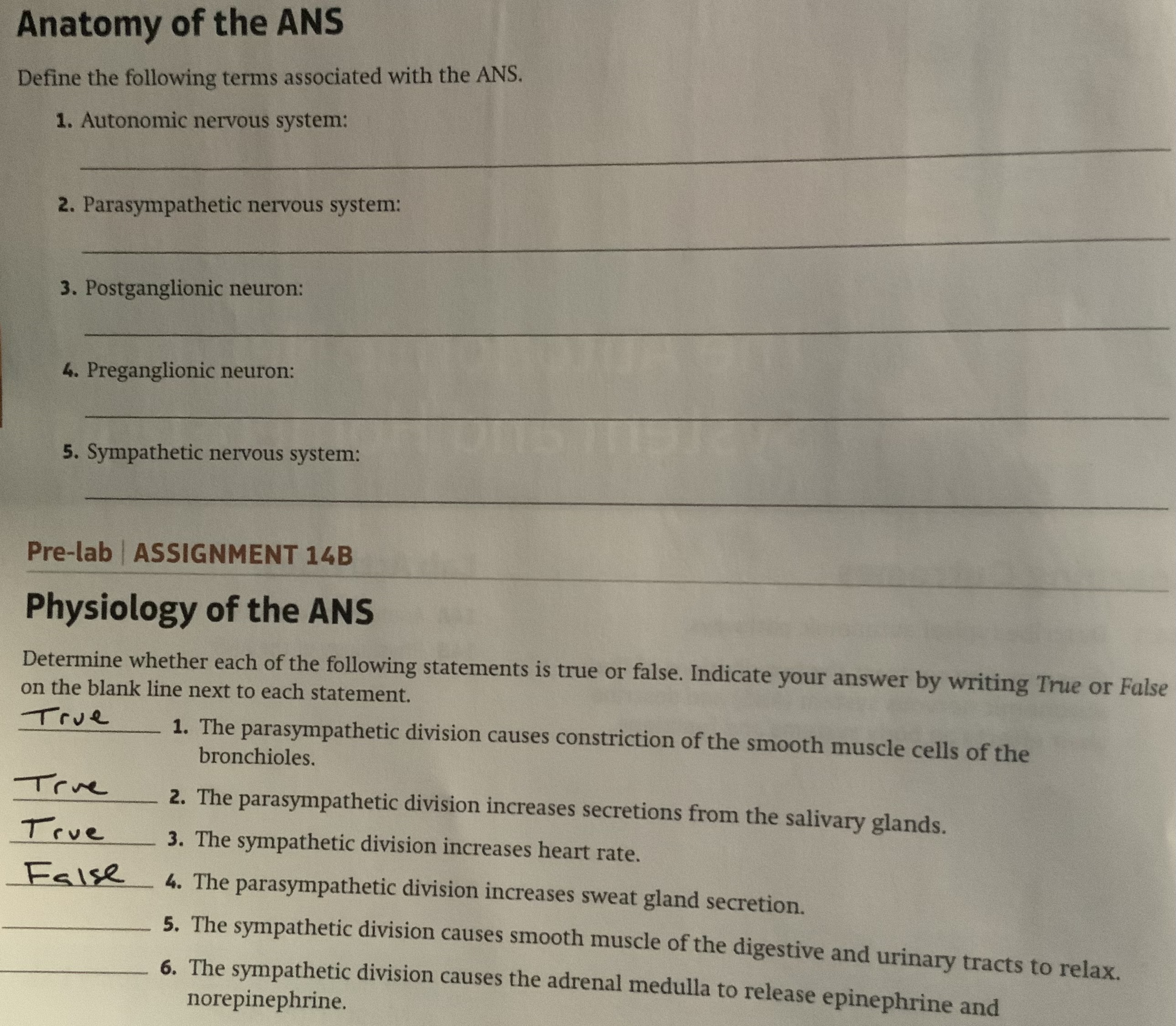 Anatomy of the ANS

Define the following terms associated with the ANS.

1. Autonomic nervous system:

2. Parasympathetic nervous system:

3. Postganglionic neuron:

4. Preganglionic neuron:

5. Sympathetic nervous system:

Pre-lab | ASSIGNMENT 14B

Physiology of the ANS

Determine whether each of the following statements is true or false. Indicate your answer by writing True or False on the blank line next to each statement.

True 1. The parasympathetic division causes constriction of the smooth muscle cells of the bronchioles.

True 2. The parasympathetic division increases secretions from the salivary glands.

True 3. The sympathetic division increases heart rate.

False 4. The parasympathetic division increases sweat gland secretion.

5. The sympathetic division causes smooth muscle of the digestive and urinary tracts to relax.

6. The sympathetic division causes the adrenal medulla to release epinephrine and norepinephrine.